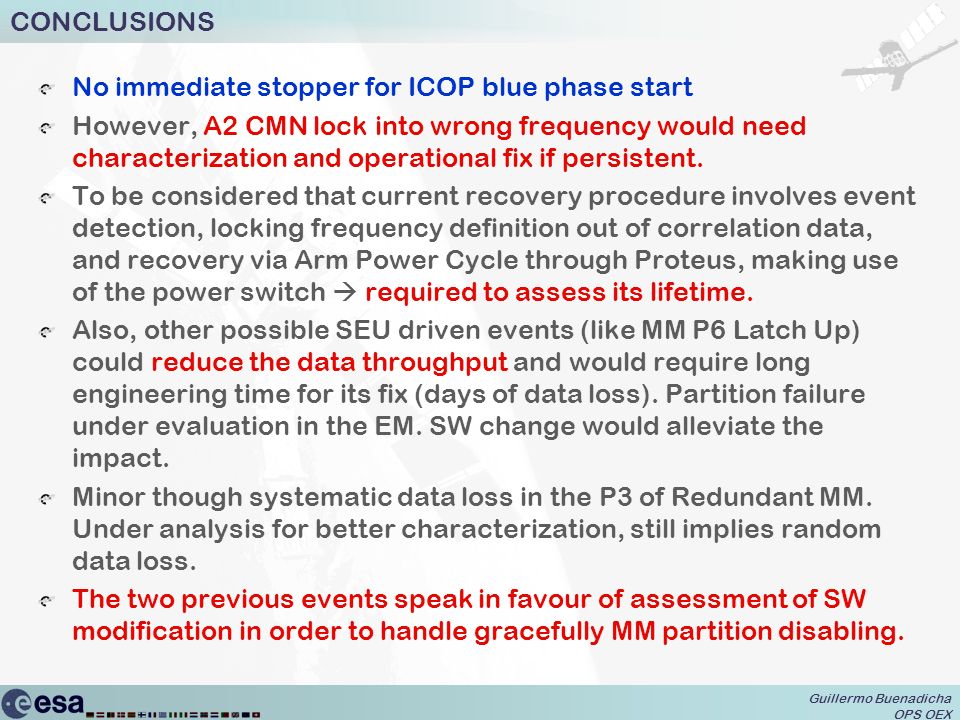 CONCLUSIONS

No immediate stopper for ICOP blue phase start

However, A2 CMN lock into wrong frequency would need characterization and operational fix if persistent.

To be considered that current recovery procedure involves event detection, locking frequency definition out of correlation data, and recovery via Arm Power Cycle through Proteus, making use of the power switch → required to assess its lifetime.

Also, other possible SEU driven events (like MM P6 Latch Up) could reduce the data throughput and would require long engineering time for its fix (days of data loss). Partition failure under evaluation in the EM. SW change would alleviate the impact.

Minor though systematic data loss in the P3 of Redundant MM. Under analysis for better characterization, still implies random data loss.

The two previous events speak in favour of assessment of SW modification in order to handle gracefully MM partition disabling.

esa

Guillermo Buenadicha
OPS OEX